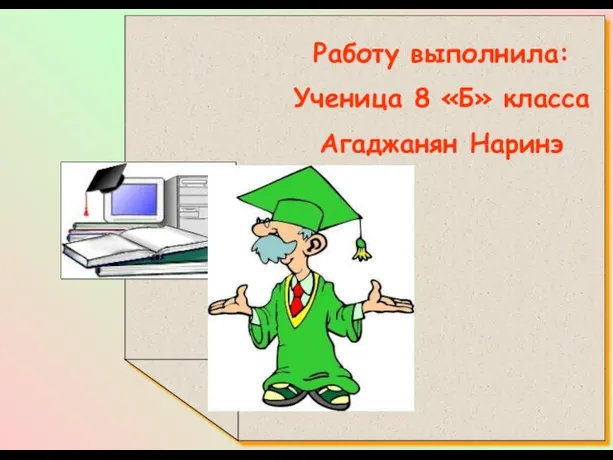 Работу выполнила:
Ученица 8 «Б» класса
Агаджанян Наринэ